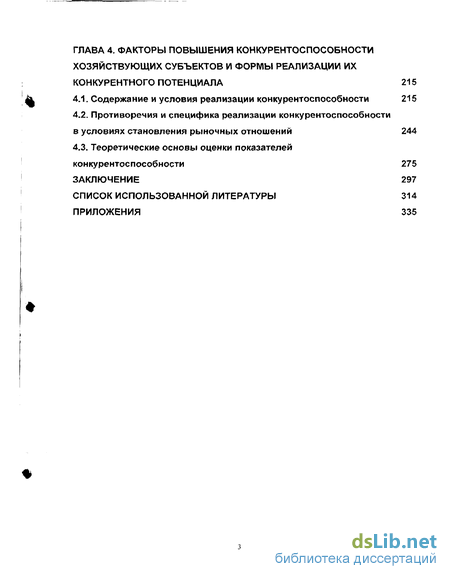 ГЛАВА 4. ФАКТОРЫ ПОВЫШЕНИЯ КОНКУРЕНТОСПОСОБНОСТИ ХОЗЯЙСТВУЮЩИХ СУБЪЕКТОВ И ФОРМЫ РЕАЛИЗАЦИИ ИХ КОНКУРЕНТНОГО ПОТЕНЦИАЛА 215

4.1. Содержание и условия реализации конкурентоспособности 215

4.2. Противоречия и специфика реализации конкурентоспособности в условиях становления рыночных отношений 244

4.3. Теоретические основы оценки показателей конкурентоспособности 275

ЗАКЛЮЧЕНИЕ 297

СПИСОК ИСПОЛЬЗОВАННОЙ ЛИТЕРАТУРЫ 314

ПРИЛОЖЕНИЯ 335

3

dsLib.net
библиотека диссертаций